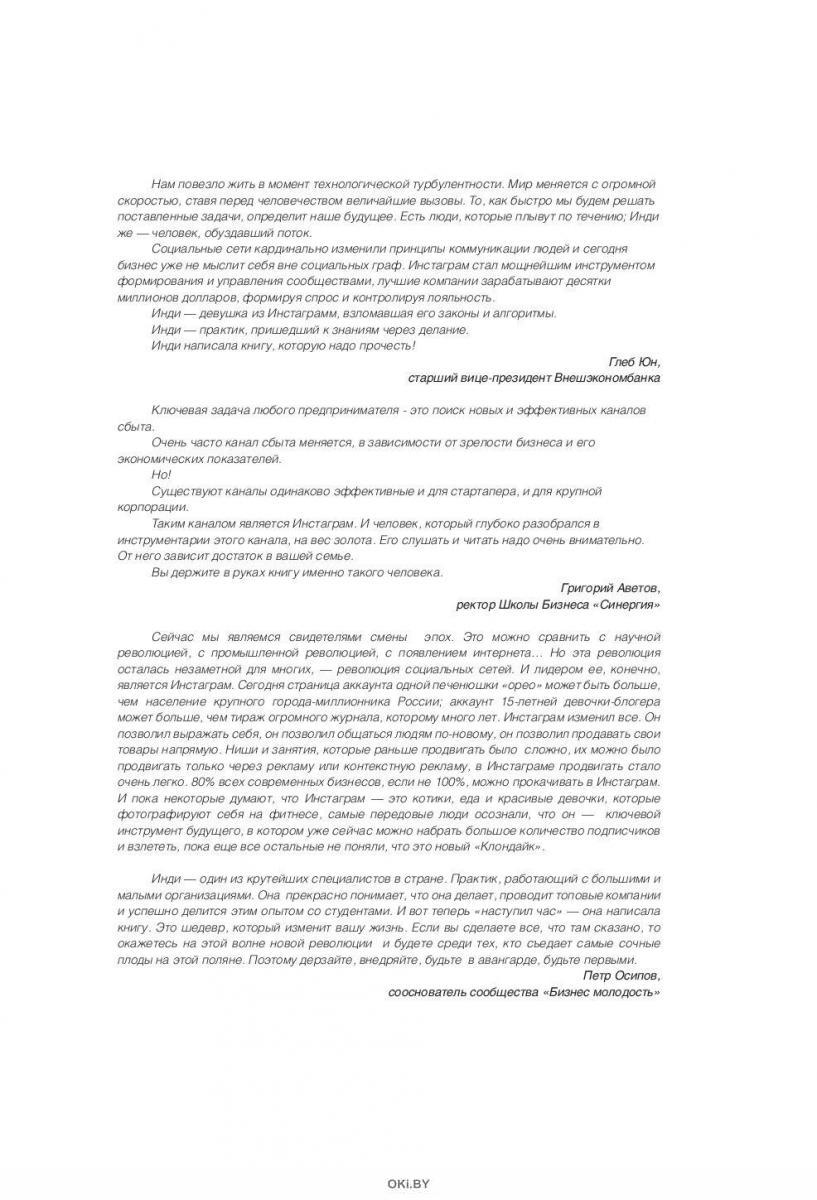 Нам повезло жить в момент технологической турбулентности. Мир меняется с огромной скоростью, ставя перед человечеством величайшие вызовы. То, как быстро мы будем решать поставленные задачи, определит наше будущее. Есть люди, которые плывут по течению; Инди же — человек, обуздавший поток.

Социальные сети кардинально изменили принципы коммуникации людей и сегодня бизнес уже не мыслит себя вне социальных граф. Инстаграм стал мощнейшим инструментом формирования и управления сообществами, лучшие компании зарабатывают десятки миллионов долларов, формируя спрос и контролируя лояльность.

Инди — девушка из Инстаграмм, взломавшая его законы и алгоритмы.

Инди — практик, пришедший к знаниям через делание.

Инди написала книгу, которую надо прочесть!

Глеб Юн,
старший вице-президент Внешэкономбанка

Ключевая задача любого предпринимателя - это поиск новых и эффективных каналов сбыта.

Очень часто канал сбыта меняется, в зависимости от зрелости бизнеса и его экономических показателей.

Но!

Существуют каналы одинаково эффективные и для стартапера, и для крупной корпорации.

Таким каналом является Инстаграм. И человек, который глубоко разобрался в инструментарии этого канала, на вес золота. Его слушать и читать надо очень внимательно. От него зависит достаток в вашей семье.

Вы держите в руках книгу именно такого человека.

Григорий Аветов,
ректор Школы Бизнеса «Синергия»

Сейчас мы являемся свидетелями смены эпох. Это можно сравнить с научной революцией, с промышленной революцией, с появлением интернета… Но эта революция осталась незаметной для многих, — революция социальных сетей. И лидером ее, конечно, является Инстаграм. Сегодня страница аккаунта одной печенюшки «орео» может быть больше, чем население крупного города-миллионника России; аккаунт 15-летней девочки-блогера может больше, чем тираж огромного журнала, которому много лет. Инстаграм изменил все. Он позволил выражать себя, он позволил общаться людям по-новому, он позволил продавать свои товары напрямую. Ниши и занятия, которые раньше продвигать было сложно, их можно было продвигать только через рекламу или контекстную рекламу, в Инстаграме продвигать стало очень легко. 80% всех современных бизнесов, если не 100%, можно прокачивать в Инстаграм. И пока некоторые думают, что Инстаграм — это котики, еда и красивые девочки, которые фотографируют себя на фитнесе, самые передовые люди осознали, что он — ключевой инструмент будущего, в котором уже сейчас можно набрать большое количество подписчиков и взлететь, пока еще все остальные не поняли, что это новый «Клондайк».

Инди — один из крутейших специалистов в стране. Практик, работающий с большими и малыми организациями. Она прекрасно понимает, что она делает, проводит топовые компании и успешно делится этим опытом со студентами. И вот теперь «наступил час» — она написала книгу. Это шедевр, который изменит вашу жизнь. Если вы сделаете все, что там сказано, то окажетесь на этой волне новой революции и будете среди тех, кто съедает самые сочные плоды на этой поляне. Поэтому дерзайте, внедряйте, будьте в авангарде, будьте первыми.

Петр Осипов,
сооснователь сообщества «Бизнес молодость»

OKi.BY